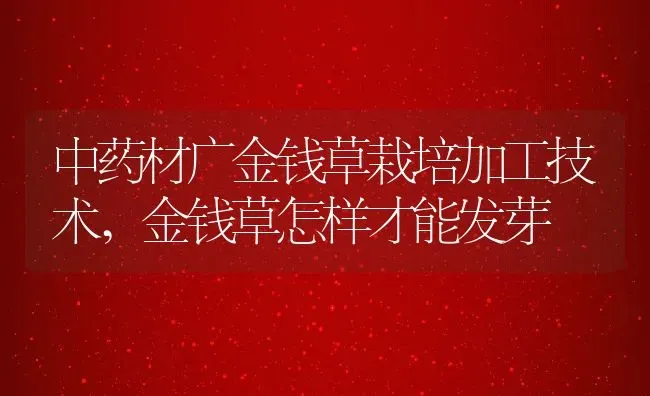 中药材广金钱草栽培加工技术，金钱草怎样才能发芽